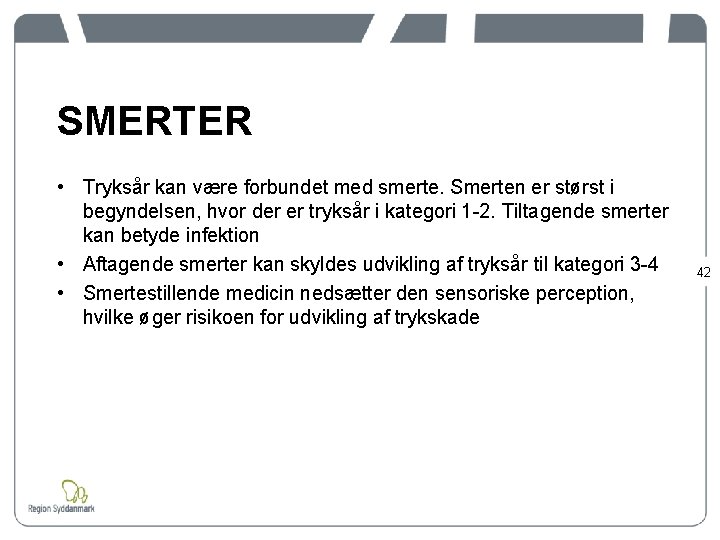 SMERTER

• Tryksår kan være forbundet med smerte. Smerten er størst i begyndelsen, hvor der er tryksår i kategori 1-2. Tiltagende smerter kan betyde infektion

• Aftagende smerter kan skyldes udvikling af tryksår til kategori 3-4

• Smertestillende medicin nedsætter den sensoriske perception, hvilke øger risikoen for udvikling af trykskade

42

Region Syddanmark